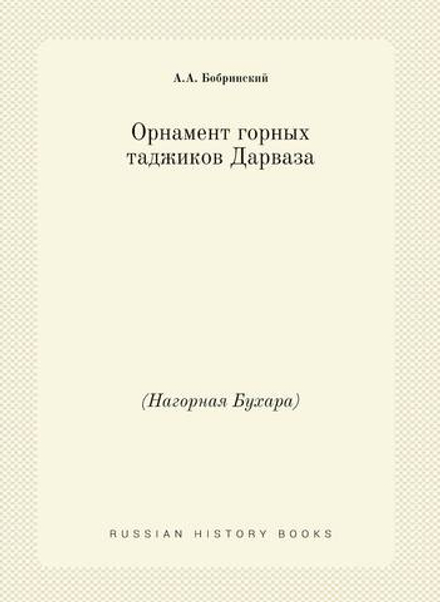 А.А. Бобринский

Орнамент горных таджиков Дарваза

(Нагорная Бухара)

RUSSIAN HISTORY BOOKS